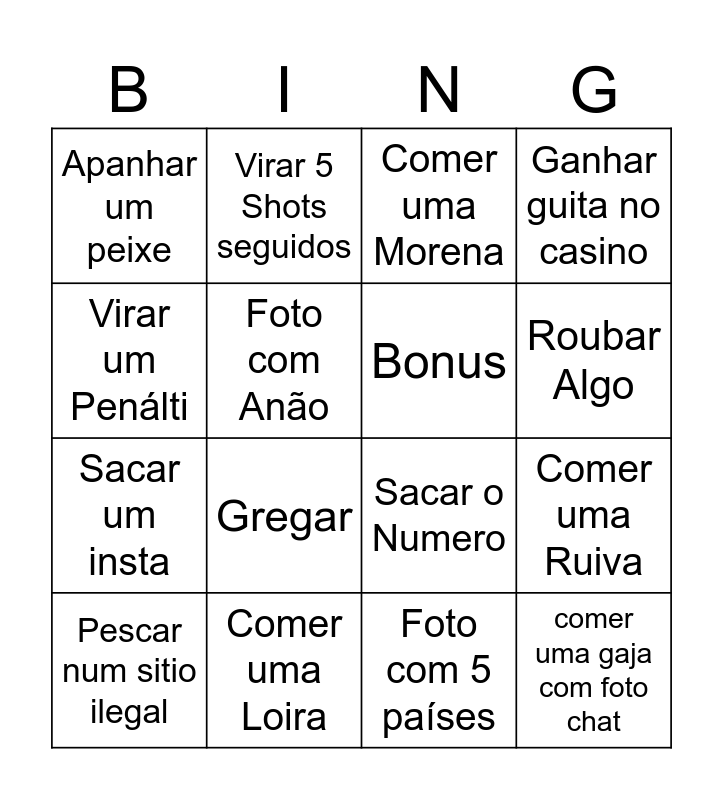 | B | I | N | G |
|---|---|---|---|
| Apanhar um peixe | Virar 5 Shots seguidos | Comer uma Morena | Ganhar guita no casino |
| Virar um Penálti | Foto com Anão | Bonus | Roubar Algo |
| Sacar um insta | Gregar | Sacar o Numero | Comer uma Ruiva |
| Pescar num sitio ilegal | Comer uma Loira | Foto com 5 países | comer uma gaja com foto chat |